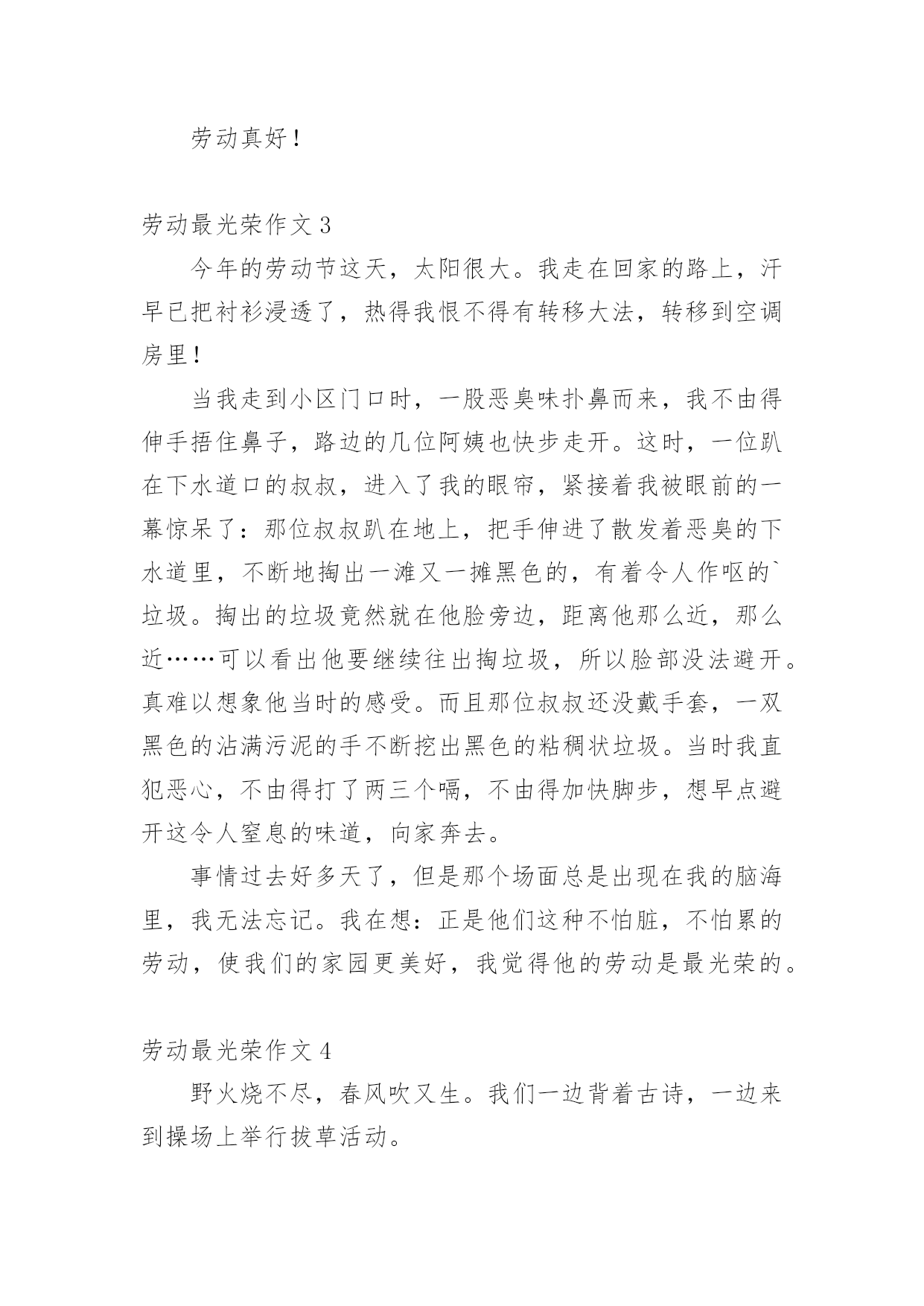 劳动真好！

劳动最光荣作文 3

今年的劳动节这天，太阳很大。我走在回家的路上，汗早已把衬衫浸透了，热得我恨不得有转移大法，转移到空调房里！

当我走到小区门口时，一股恶臭味扑鼻而来，我不由得伸手捂住鼻子，路边的几位阿姨也快步走开。这时，一位趴在下水道口的叔叔，进入了我的眼帘，紧接着我被眼前的一幕惊呆了：那位叔叔趴在地上，把手伸进了散发着恶臭的下水道里，不断地掏出一滩又一摊黑色的，有着令人作呕的`垃圾。掏出的垃圾竟然就在他脸旁边，距离他那么近，那么近……可以看出他要继续往出掏垃圾，所以脸部没法避开。真难以想象他当时的感受。而且那位叔叔还没戴手套，一双黑色的沾满污泥的手不断挖出黑色的粘稠状垃圾。当时我直犯恶心，不由得打了两三个嗝，不由得加快脚步，想早点避开这令人窒息的味道，向家奔去。

事情过去好多天了，但是那个场面总是出现在我的脑海里，我无法忘记。我在想：正是他们这种不怕脏，不怕累的劳动，使我们的家园更美好，我觉得他的劳动是最光荣的。

劳动最光荣作文 4

野火烧不尽，春风吹又生。我们一边背着古诗，一边来到操场上举行拔草活动。